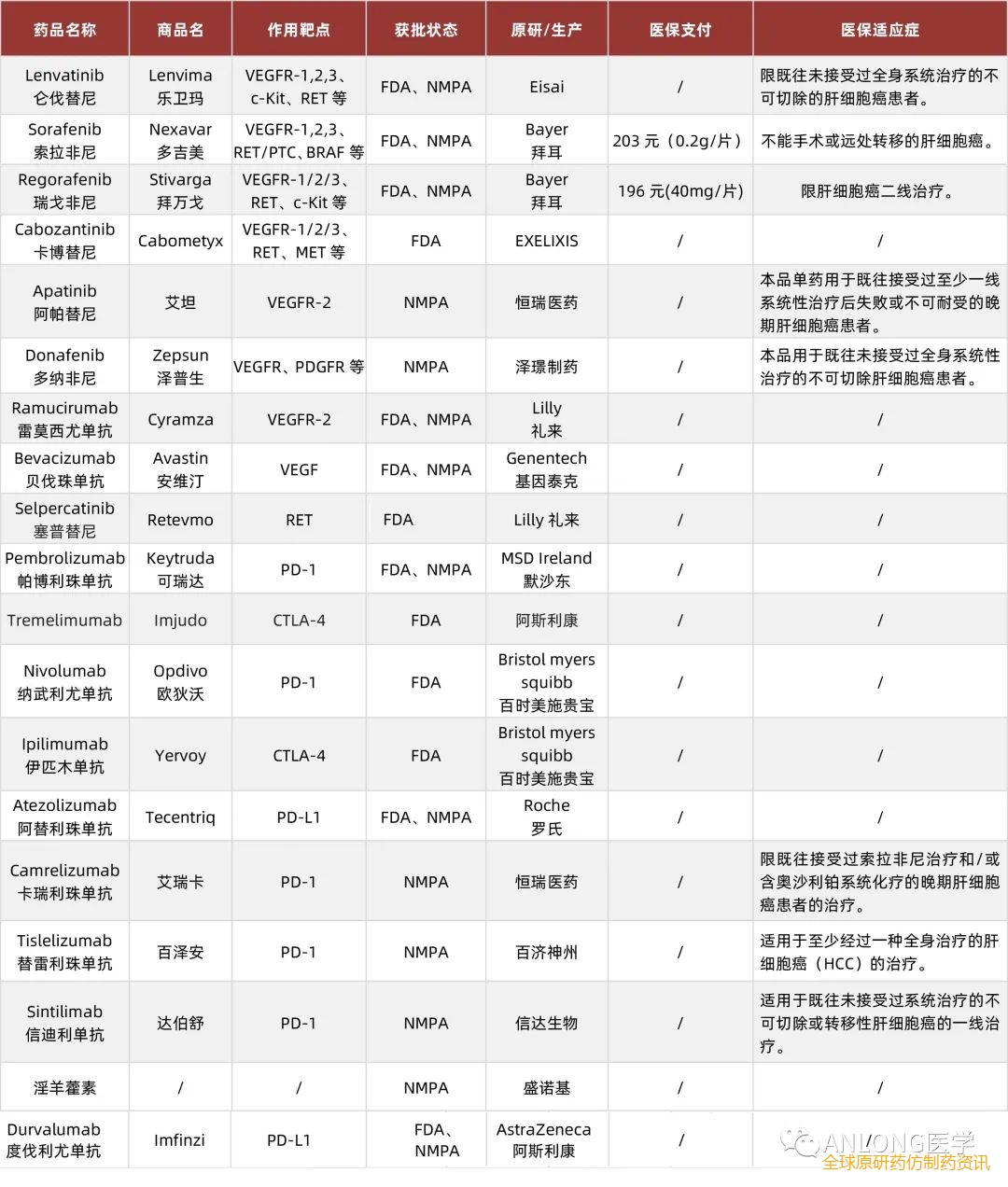 | 药品名称 | 商品名 | 作用靶点 | 获批状态 | 原研/生产 | 医保支付 | 医保适应症 |
|---|---|---|---|---|---|---|
| Lenvatinib 仑伐替尼 | Lenvima 乐卫玛 | VEGFR-1,2,3、c-Kit、RET 等 | FDA、NMPA | Eisai | / | 限既往未接受过全身系统治疗的不可切除的肝细胞癌患者。 |
| Sorafenib 索拉非尼 | Nexavar 多吉美 | VEGFR-1,2,3、RET/PTC、BRAF 等 | FDA、NMPA | Bayer 拜耳 | 203 元（0.2g/片） | 不能手术或远处转移的肝细胞癌。 |
| Regorafenib 瑞戈非尼 | Stivarga 拜万戈 | VEGFR-1/2/3、RET、c-Kit 等 | FDA、NMPA | Bayer 拜耳 | 196 元(40mg/片) | 限肝细胞癌二线治疗。 |
| Cabozantinib 卡博替尼 | Cabometyx | VEGFR-1/2/3、RET、MET 等 | FDA | EXELIXIS | / | / |
| Apatinib 阿帕替尼 | 艾坦 | VEGFR-2 | NMPA | 恒瑞医药 | / | 本品单药用于既往接受过至少一线系统性治疗后失败或不可耐受的晚期肝细胞癌患者。 |
| Donafenib 多纳非尼 | Zepsun 泽普生 | VEGFR、PDGFR 等 | NMPA | 泽璟制药 | / | 本品用于既往未接受过全身系统性治疗的不可切除肝细胞癌患者。 |
| Ramucirumab 雷莫西尤单抗 | Cyramza | VEGFR-2 | FDA、NMPA | Lilly 礼来 | / | / |
| Bevacizumab 贝伐珠单抗 | Avastin 安维汀 | VEGF | FDA、NMPA | Genentech 基因泰克 | / | / |
| Selpercatinib 塞普替尼 | Retevmo | RET | FDA | Lilly 礼来 | / | / |
| Pembrolizumab 帕博利珠单抗 | Keytruda 可瑞达 | PD-1 | FDA、NMPA | MSD Ireland 默沙东 | / | / |
| Tremelimumab | Imjudo | CTLA-4 | FDA | 阿斯利康 | / | / |
| Nivolumab 纳武利尤单抗 | Opdivo 欧狄沃 | PD-1 | FDA | Bristol myers squibb 百时美施贵宝 | / | / |
| Ipilimumab 伊匹木单抗 | Yervoy | CTLA-4 | FDA | Bristol myers squibb 百时美施贵宝 | / | / |
| Atezolizumab 阿替利珠单抗 | Tecentriq | PD-L1 | FDA、NMPA | Roche 罗氏 | / | / |
| Camrelizumab 卡瑞利珠单抗 | 艾瑞卡 | PD-1 | NMPA | 恒瑞医药 | / | 限既往接受过索拉非尼治疗和/或含奥沙利铂系统化疗的晚期肝细胞癌患者的治疗。 |
| Tislelizumab 替雷利珠单抗 | 百泽安 | PD-1 | NMPA | 百济神州 | / | 适用于至少经过一种全身治疗的肝细胞癌（HCC）的治疗。 |
| Sintilimab 信迪利单抗 | 达伯舒 | PD-1 | NMPA | 信达生物 | / | 适用于既往未接受过系统治疗的不可切除或转移性肝细胞癌的一线治疗。 |
| 淫羊藿素 | / | / | NMPA | 盛诺基 | / | / |
| Durvalumab 度伐利尤单抗 | Imfinzi | PD-L1 | FDA、NMPA | AstraZeneca 阿斯利康 | / | |

ANLONG医学
全球原研药仿制药资讯